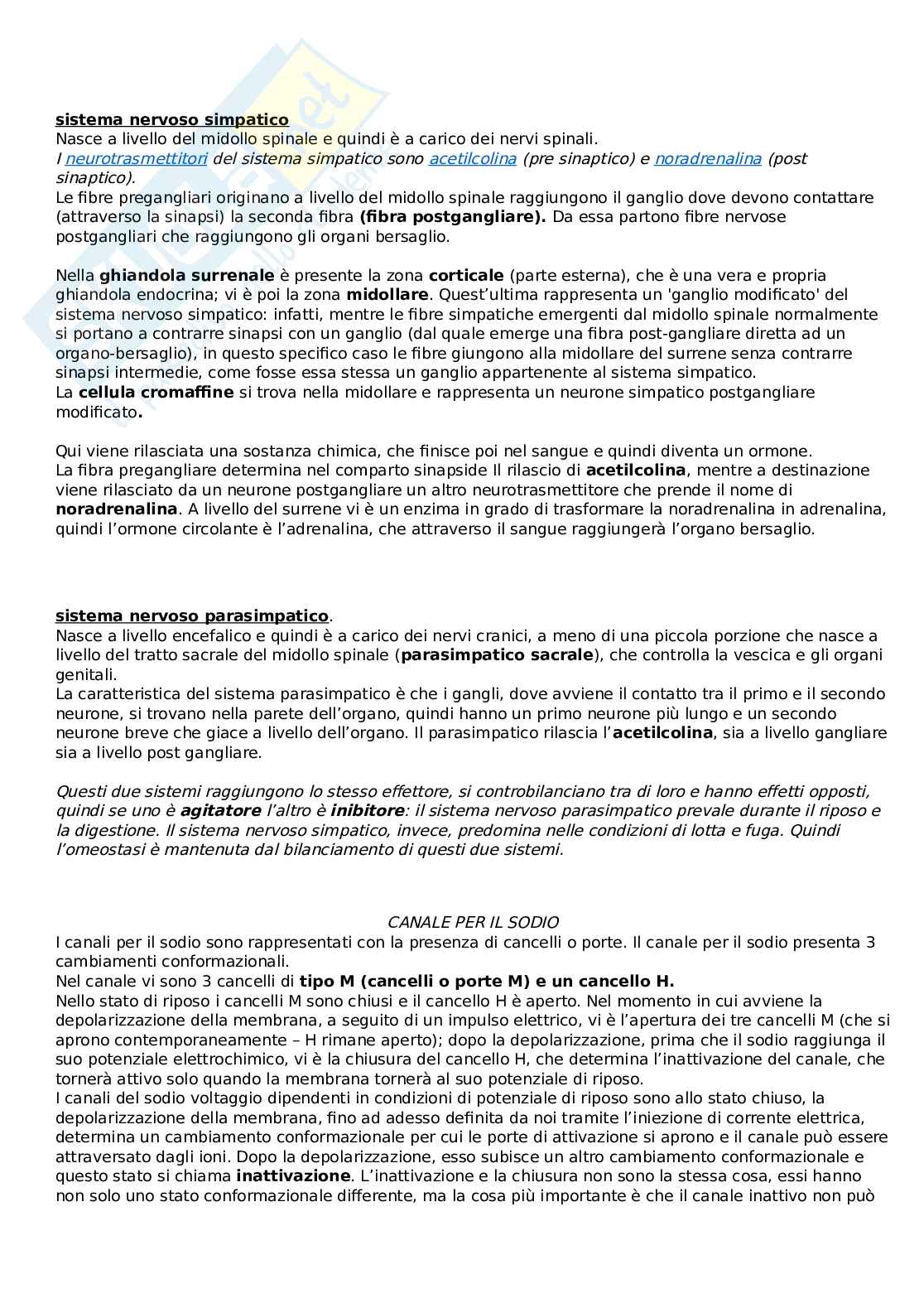 sistema nervoso simpatico
Nasce a livello del midollo spinale e quindi è a carico dei nervi spinali.
I neurotrasmettitori del sistema simpatico sono acetilcolina (pre sinaptico) e noradrenalina (post sinaptico).
Le fibre pregangliari originano a livello del midollo spinale raggiungono il ganglio dove devono contattare (attraverso la sinapsi) la seconda fibra (fibra postgangliare). Da essa partono fibre nervose postgangliari che raggiungono gli organi bersaglio.

Nella ghiandola surrenale è presente la zona corticale (parte esterna), che è una vera e propria ghiandola endocrina; vi è poi la zona midollare. Quest'ultima rappresenta un 'ganglio modificato' del sistema nervoso simpatico: infatti, mentre le fibre simpatiche emergenti dal midollo spinale normalmente si portano a contrarre sinapsi con un ganglio (dal quale emerge una fibra post-gangliare diretta ad un organo-bersaglio), in questo specifico caso le fibre giungono alla midollare del surrene senza contrarre sinapsi intermedie, come fosse essa stessa un ganglio appartenente al sistema simpatico.
La cellula cromaffine si trova nella midollare e rappresenta un neurone simpatico postgangliare modificato.

Qui viene rilasciata una sostanza chimica, che finisce poi nel sangue e quindi diventa un ormone.
La fibra pregangliare determina nel comparto sinapside Il rilascio di acetilcolina, mentre a destinazione viene rilasciato da un neurone postgangliare un altro neurotrasmettitore che prende il nome di noradrenalina. A livello del surrene vi è un enzima in grado di trasformare la noradrenalina in adrenalina, quindi l'ormone circolante è l'adrenalina, che attraverso il sangue raggiungerà l'organo bersaglio.

sistema nervoso parasimpatico.
Nasce a livello encefalico e quindi è a carico dei nervi cranici, a meno di una piccola porzione che nasce a livello del tratto sacrale del midollo spinale (parasimpatico sacrale), che controlla la vescica e gli organi genitali.
La caratteristica del sistema parasimpatico è che i gangli, dove avviene il contatto tra il primo e il secondo neurone, si trovano nella parete dell'organo, quindi hanno un primo neurone più lungo e un secondo neurone breve che giace a livello dell'organo. Il parasimpatico rilascia l'acetilcolina, sia a livello gangliare sia a livello post gangliare.

Questi due sistemi raggiungono lo stesso effettore, si controbilanciano tra di loro e hanno effetti opposti, quindi se uno è agitatore l'altro è inibitore: il sistema nervoso parasimpatico prevale durante il riposo e la digestione. Il sistema nervoso simpatico, invece, predomina nelle condizioni di lotta e fuga. Quindi l'omeostasi è mantenuta dal bilanciamento di questi due sistemi.

CANALE PER IL SODIO
I canali per il sodio sono rappresentati con la presenza di cancelli o porte. Il canale per il sodio presenta 3 cambiamenti conformazionali.
Nel canale vi sono 3 cancelli di tipo M (cancelli o porte M) e un cancello H.
Nello stato di riposo i cancelli M sono chiusi e il cancello H è aperto. Nel momento in cui avviene la depolarizzazione della membrana, a seguito di un impulso elettrico, vi è l'apertura dei tre cancelli M (che si aprono contemporaneamente – H rimane aperto); dopo la depolarizzazione, prima che il sodio raggiunga il suo potenziale elettrochimico, vi è la chiusura del cancello H, che determina l'inattivazione del canale, che tornerà attivo solo quando la membrana tornerà al suo potenziale di riposo.
I canali del sodio voltaggio dipendenti in condizioni di potenziale di riposo sono allo stato chiuso, la depolarizzazione della membrana, fino ad adesso definita da noi tramite l'iniezione di corrente elettrica, determina un cambiamento conformazionale per cui le porte di attivazione si aprono e il canale può essere attraversato dagli ioni. Dopo la depolarizzazione, esso subisce un altro cambiamento conformazionale e questo stato si chiama inattivazione. L'inattivazione e la chiusura non sono la stessa cosa, essi hanno non solo uno stato conformazionale differente, ma la cosa più importante è che il canale inattivo non può